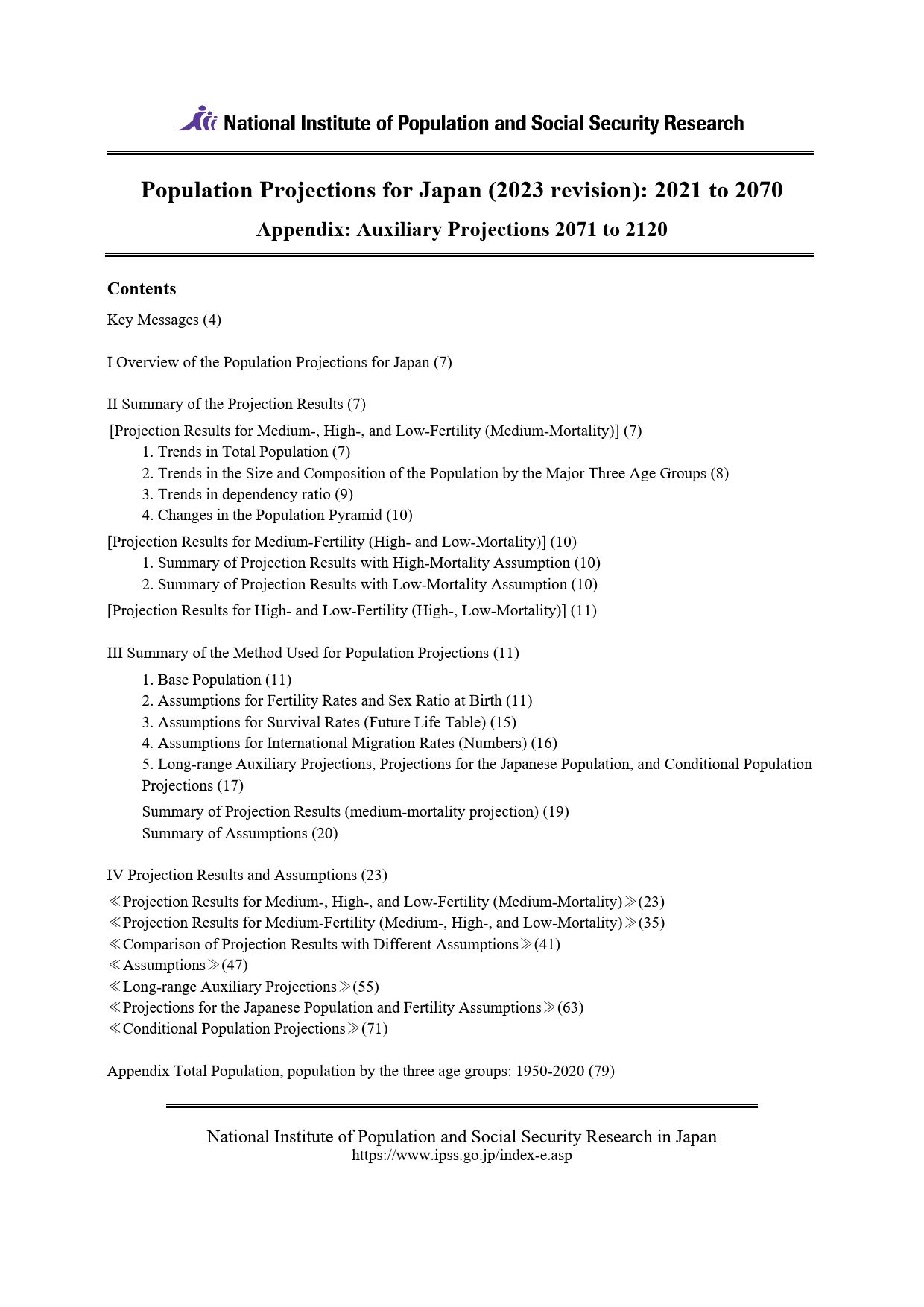 National Institute of Population and Social Security Research

Population Projections for Japan (2023 revision): 2021 to 2070

Appendix: Auxiliary Projections 2071 to 2120

Contents

Key Messages (4)

I Overview of the Population Projections for Japan (7)

II Summary of the Projection Results (7)

[Projection Results for Medium-, High-, and Low-Fertility (Medium-Mortality)] (7)

1. Trends in Total Population (7)
2. Trends in the Size and Composition of the Population by the Major Three Age Groups (8)
3. Trends in dependency ratio (9)
4. Changes in the Population Pyramid (10)

[Projection Results for Medium-Fertility (High- and Low-Mortality)] (10)

1. Summary of Projection Results with High-Mortality Assumption (10)
2. Summary of Projection Results with Low-Mortality Assumption (10)

[Projection Results for High- and Low-Fertility (High-, Low-Mortality)] (11)

III Summary of the Method Used for Population Projections (11)

1. Base Population (11)
2. Assumptions for Fertility Rates and Sex Ratio at Birth (11)
3. Assumptions for Survival Rates (Future Life Table) (15)
4. Assumptions for International Migration Rates (Numbers) (16)
5. Long-range Auxiliary Projections, Projections for the Japanese Population, and Conditional Population Projections (17)

Summary of Projection Results (medium-mortality projection) (19)
Summary of Assumptions (20)

IV Projection Results and Assumptions (23)

≪Projection Results for Medium-, High-, and Low-Fertility (Medium-Mortality)≫(23)
≪Projection Results for Medium-Fertility (Medium-, High-, and Low-Mortality)≫(35)
≪Comparison of Projection Results with Different Assumptions≫(41)
≪Assumptions≫(47)
≪Long-range Auxiliary Projections≫(55)
≪Projections for the Japanese Population and Fertility Assumptions≫(63)
≪Conditional Population Projections≫(71)

Appendix Total Population, population by the three age groups: 1950-2020 (79)

National Institute of Population and Social Security Research in Japan
https://www.ipss.go.jp/index-e.asp